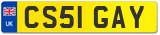 UK
CS51 GAY